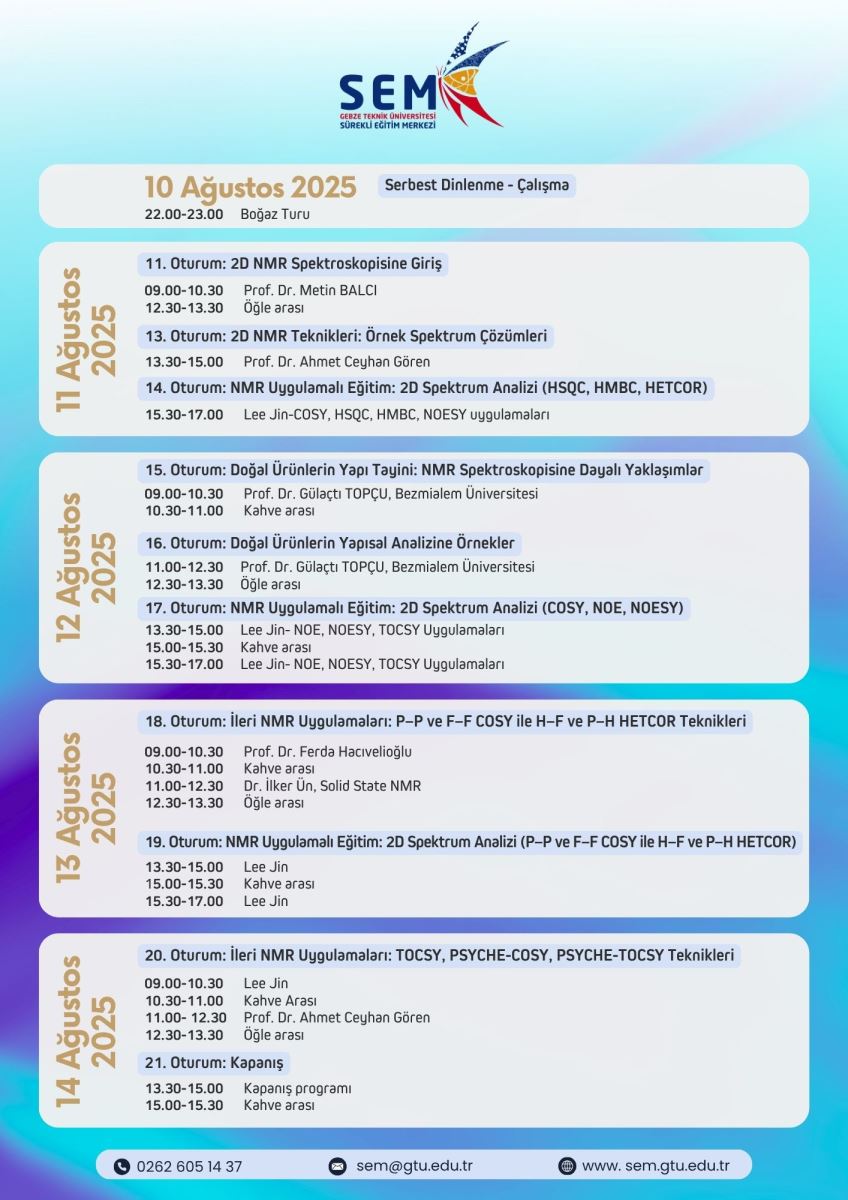 SEM
GEBZE TEKNİK ÜNİVERSİTESİ
SÜREKLİ EĞİTİM MERKEZİ

10 Ağustos 2025
Serbest Dinlenme - Çalışma
22.00-23.00 Boğaz Turu

11 Ağustos 2025

11. Oturum: 2D NMR Spektroskopisine Giriş
09.00-10.30 Prof. Dr. Metin BALCI
12.30-13.30 Öğle arası

13. Oturum: 2D NMR Teknikleri: Örnek Spektrum Çözümleri
13.30-15.00 Prof. Dr. Ahmet Ceyhan Gören

14. Oturum: NMR Uygulamalı Eğitim: 2D Spektrum Analizi (HSQC, HMBC, HETCOR)
15.30-17.00 Lee Jin-COSY, HSQC, HMBC, NOESY uygulamaları

12 Ağustos 2025

15. Oturum: Doğal Ürünlerin Yapı Tayini: NMR Spektroskopisine Dayalı Yaklaşımlar
09.00-10.30 Prof. Dr. Gülaçtı TOPÇU, Bezmialem Üniversitesi
10.30-11.00 Kahve arası

16. Oturum: Doğal Ürünlerin Yapısal Analizine Örnekler
11.00-12.30 Prof. Dr. Gülaçtı TOPÇU, Bezmialem Üniversitesi
12.30-13.30 Öğle arası

17. Oturum: NMR Uygulamalı Eğitim: 2D Spektrum Analizi (COSY, NOE, NOESY)
13.30-15.00 Lee Jin- NOE, NOESY, TOCSY Uygulamaları
15.00-15.30 Kahve arası
15.30-17.00 Lee Jin- NOE, NOESY, TOCSY Uygulamaları

13 Ağustos 2025

18. Oturum: İleri NMR Uygulamaları: P–P ve F–F COSY ile H–F ve P–H HETCOR Teknikleri
09.00-10.30 Prof. Dr. Ferda Hacıvelioğlu
10.30-11.00 Kahve arası
11.00-12.30 Dr. İlker Ün, Solid State NMR
12.30-13.30 Öğle arası

19. Oturum: NMR Uygulamalı Eğitim: 2D Spektrum Analizi (P–P ve F–F COSY ile H–F ve P–H HETCOR)
13.30-15.00 Lee Jin
15.00-15.30 Kahve arası
15.30-17.00 Lee Jin

14 Ağustos 2025

20. Oturum: İleri NMR Uygulamaları: TOCSY, PSYCHE-COSY, PSYCHE-TOCSY Teknikleri
09.00-10.30 Lee Jin
10.30-11.00 Kahve Arası
11.00- 12.30 Prof. Dr. Ahmet Ceyhan Gören
12.30-13.30 Öğle arası

21. Oturum: Kapanış
13.30-15.00 Kapanış programı
15.00-15.30 Kahve arası

0262 605 14 37
sem@gtu.edu.tr
www. sem.gtu.edu.tr